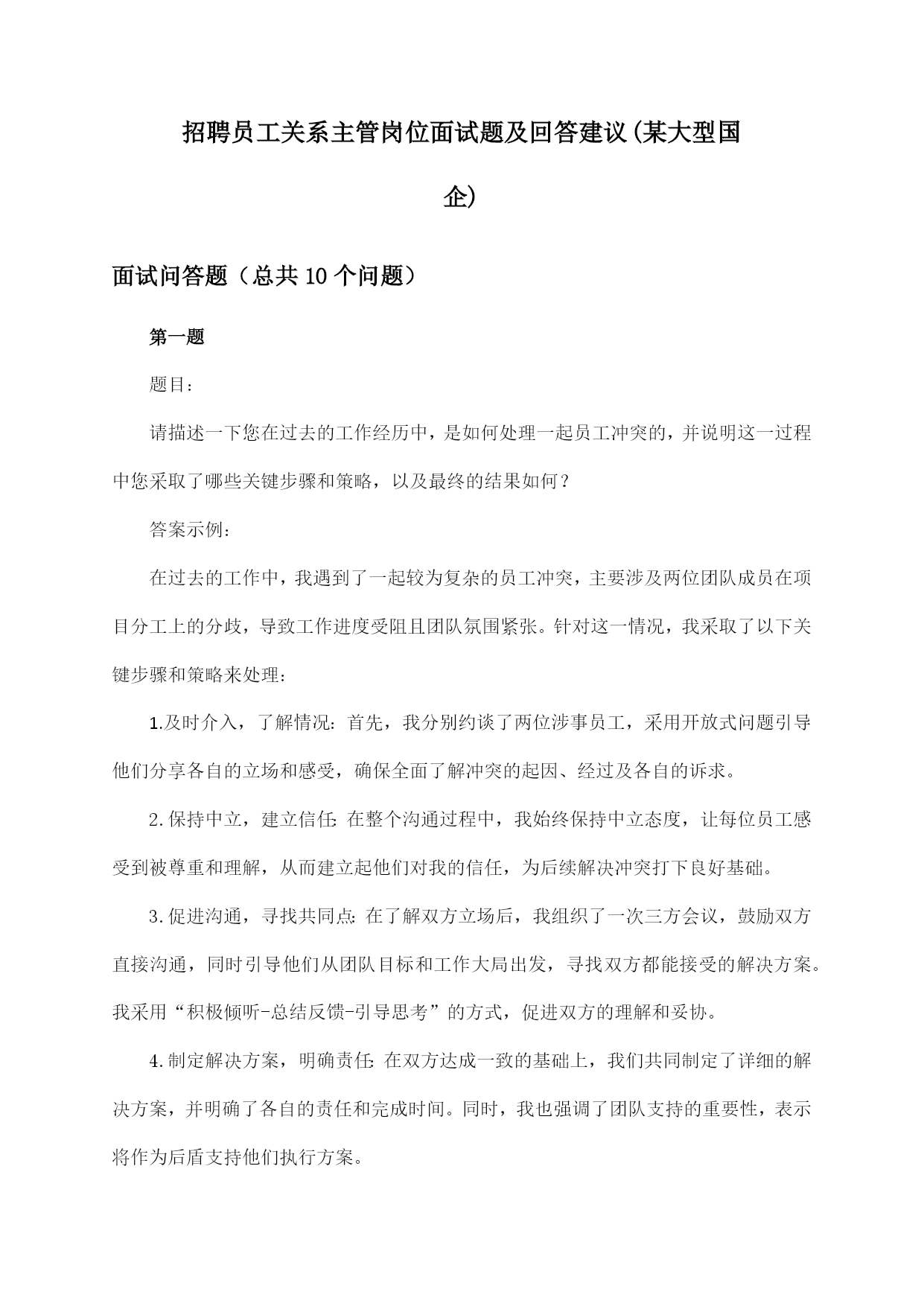 招聘员工关系主管岗位面试题及回答建议(某大型国企)

面试问答题（总共10个问题）

第一题

题目：

请描述一下您在过去的工作经历中，是如何处理一起员工冲突的，并说明这一过程中您采取了哪些关键步骤和策略，以及最终的结果如何？

答案示例：

在过去的工作中，我遇到了一起较为复杂的员工冲突，主要涉及两位团队成员在项目分工上的分歧，导致工作进度受阻且团队氛围紧张。针对这一情况，我采取了以下关键步骤和策略来处理：

1.及时介入，了解情况：首先，我分别约谈了两位涉事员工，采用开放式问题引导他们分享各自的立场和感受，确保全面了解冲突的起因、经过及各自的诉求。

2.保持中立，建立信任：在整个沟通过程中，我始终保持中立态度，让每位员工感受到被尊重和理解，从而建立起他们对我的信任，为后续解决冲突打下良好基础。

3.促进沟通，寻找共同点：在了解双方立场后，我组织了一次三方会议，鼓励双方直接沟通，同时引导他们从团队目标和工作大局出发，寻找双方都能接受的解决方案。我采用“积极倾听-总结反馈-引导思考”的方式，促进双方的理解和妥协。

4.制定解决方案，明确责任：在双方达成一致的基础上，我们共同制定了详细的解决方案，并明确了各自的责任和完成时间。同时，我也强调了团队支持的重要性，表示将作为后盾支持他们执行方案。